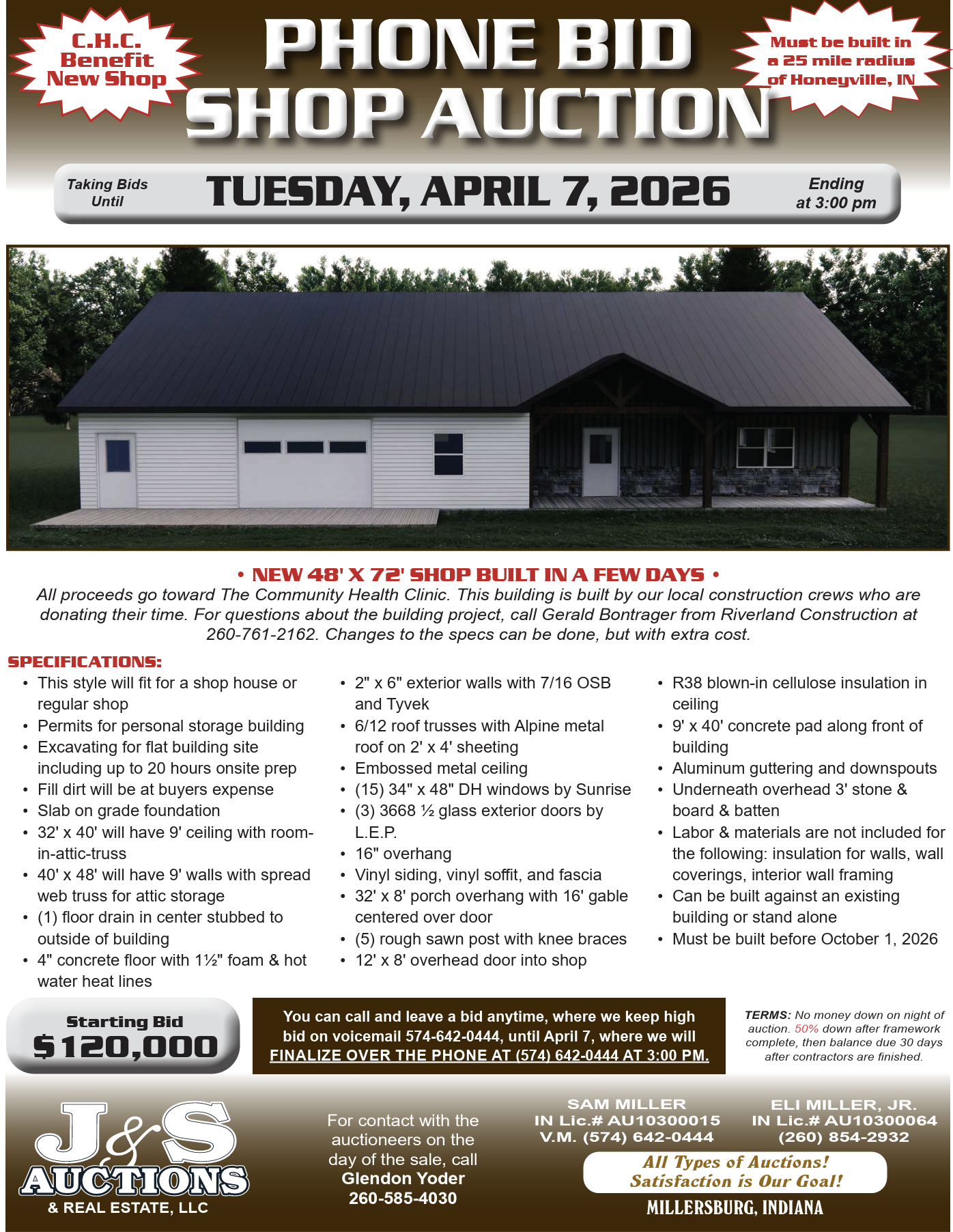 C.H.C. Benefit New Shop

PHONE BID SHOP AUCTION

Must be built in a 25 mile radius of Honeyville, IN

Taking Bids Until

TUESDAY, APRIL 7, 2026

Ending at 3:00 pm

• NEW 48' X 72' SHOP BUILT IN A FEW DAYS •

All proceeds go toward The Community Health Clinic. This building is built by our local construction crews who are donating their time. For questions about the building project, call Gerald Bontrager from Riverland Construction at 260-761-2162. Changes to the specs can be done, but with extra cost.

SPECIFICATIONS:

• This style will fit for a shop house or regular shop
• Permits for personal storage building
• Excavating for flat building site including up to 20 hours onsite prep
• Fill dirt will be at buyers expense
• Slab on grade foundation
• 32' x 40' will have 9' ceiling with room-in-attic-truss
• 40' x 48' will have 9' walls with spread web truss for attic storage
• (1) floor drain in center stubbed to outside of building
• 4" concrete floor with 1½" foam & hot water heat lines

• 2" x 6" exterior walls with 7/16 OSB and Tyvek
• 6/12 roof trusses with Alpine metal roof on 2' x 4' sheeting
• Embossed metal ceiling
• (15) 34" x 48" DH windows by Sunrise
• (3) 3668 ½ glass exterior doors by L.E.P.
• 16" overhang
• Vinyl siding, vinyl soffit, and fascia
• 32' x 8' porch overhang with 16' gable centered over door
• (5) rough sawn post with knee braces
• 12' x 8' overhead door into shop

• R38 blown-in cellulose insulation in ceiling
• 9' x 40' concrete pad along front of building
• Aluminum guttering and downspouts
• Underneath overhead 3' stone & board & batten
• Labor & materials are not included for the following: insulation for walls, wall coverings, interior wall framing
• Can be built against an existing building or stand alone
• Must be built before October 1, 2026

Starting Bid
$120,000

You can call and leave a bid anytime, where we keep high bid on voicemail 574-642-0444, until April 7, where we will FINALIZE OVER THE PHONE AT (574) 642-0444 AT 3:00 PM.

TERMS: No money down on night of auction. 50% down after framework complete, then balance due 30 days after contractors are finished.

J&S AUCTIONS & REAL ESTATE, LLC

For contact with the auctioneers on the day of the sale, call Glendon Yoder 260-585-4030

SAM MILLER
IN Lic.# AU10300015
V.M. (574) 642-0444

ELI MILLER, JR.
IN Lic.# AU10300064
(260) 854-2932

All Types of Auctions!
Satisfaction is Our Goal!

MILLERSBURG, INDIANA